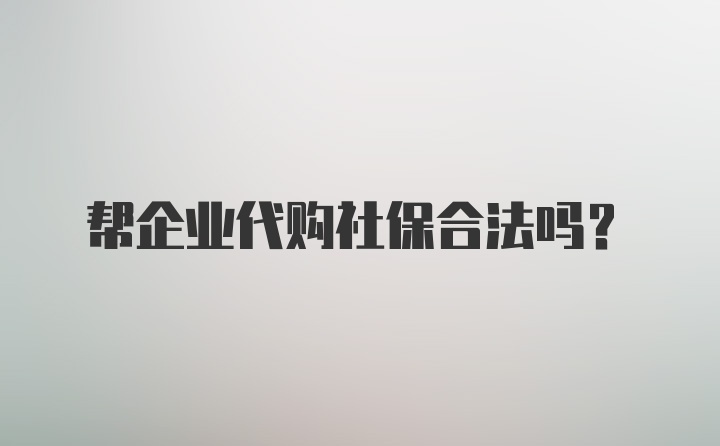 帮企业代购社保合法吗？